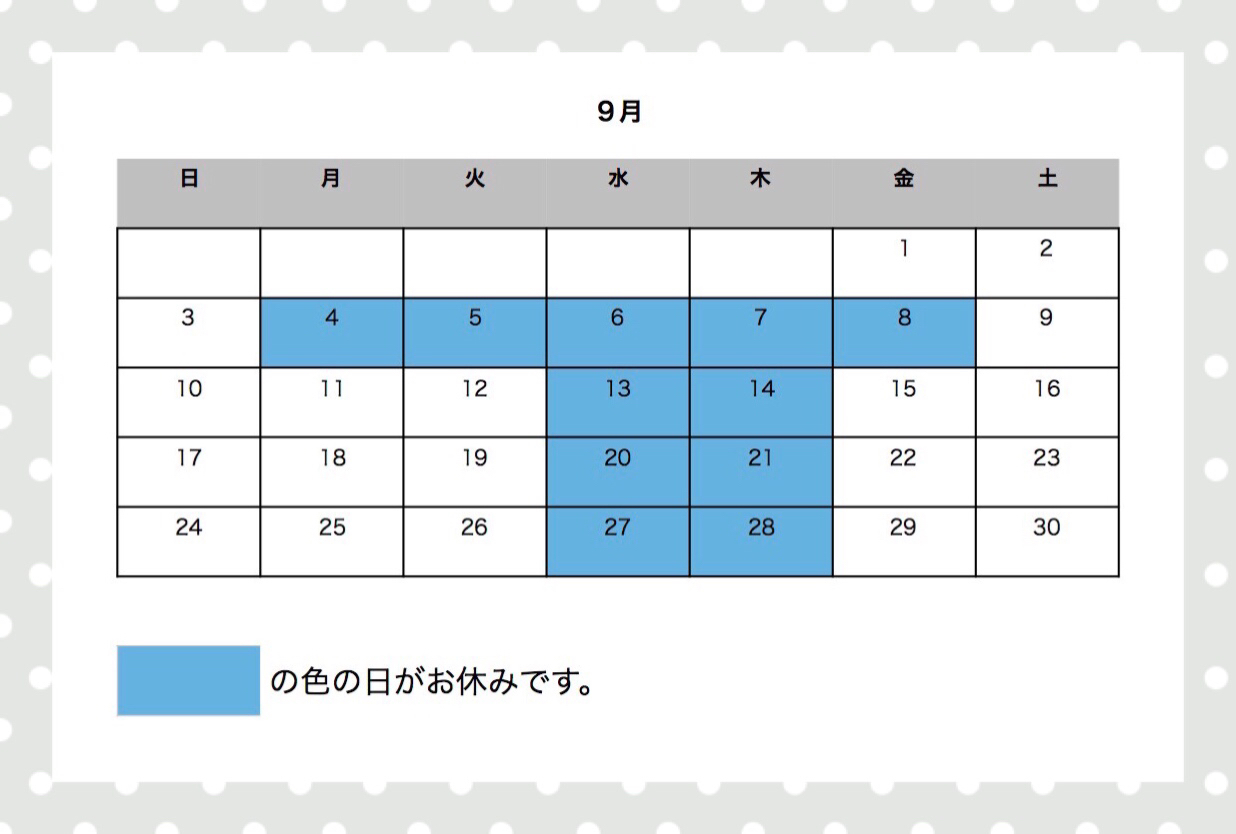 9月

| 日 | 月 | 火 | 水 | 木 | 金 | 土 |
|---|---|---|---|---|---|---|
| | | | | | 1 | 2 |
| 3 | 4 | 5 | 6 | 7 | 8 | 9 |
| 10 | 11 | 12 | 13 | 14 | 15 | 16 |
| 17 | 18 | 19 | 20 | 21 | 22 | 23 |
| 24 | 25 | 26 | 27 | 28 | 29 | 30 |

の色の日がお休みです。